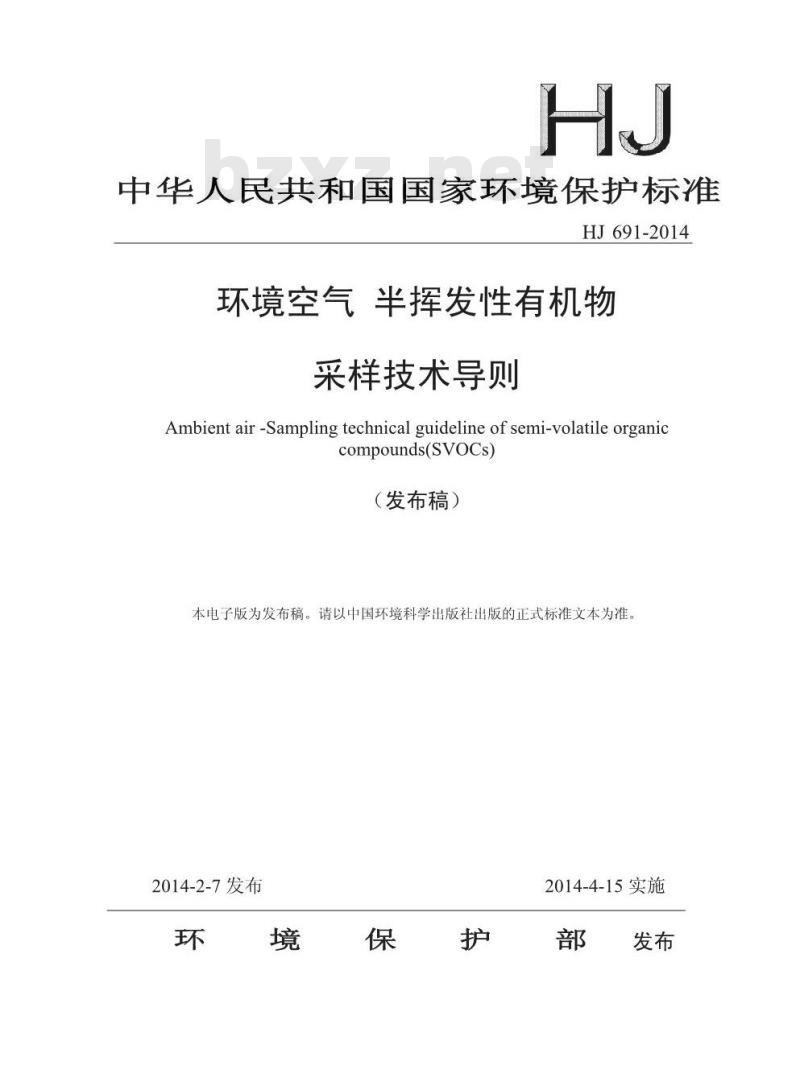 HJ

bzxz.net

中华人民共和国国家环境保护标准

HJ 691-2014

环境空气 半挥发性有机物

采样技术导则

Ambient air -Sampling technical guideline of semi-volatile organic compounds(SVOCs)

（发布稿）

本电子版为发布稿。请以中国环境科学出版社出版的正式标准文本为准。

2014-2-7 发布

2014-4-15 实施

环 境 保 护 部 发布